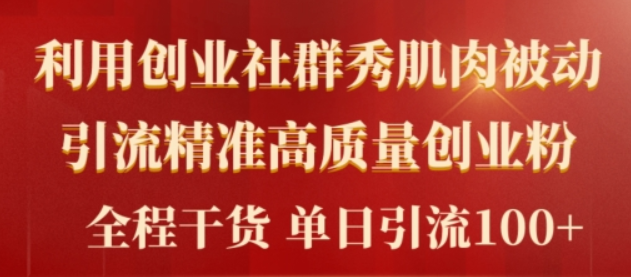 利用创业社群秀肌肉被动
引流精准高质量创业粉
全程干货 单日引流100+